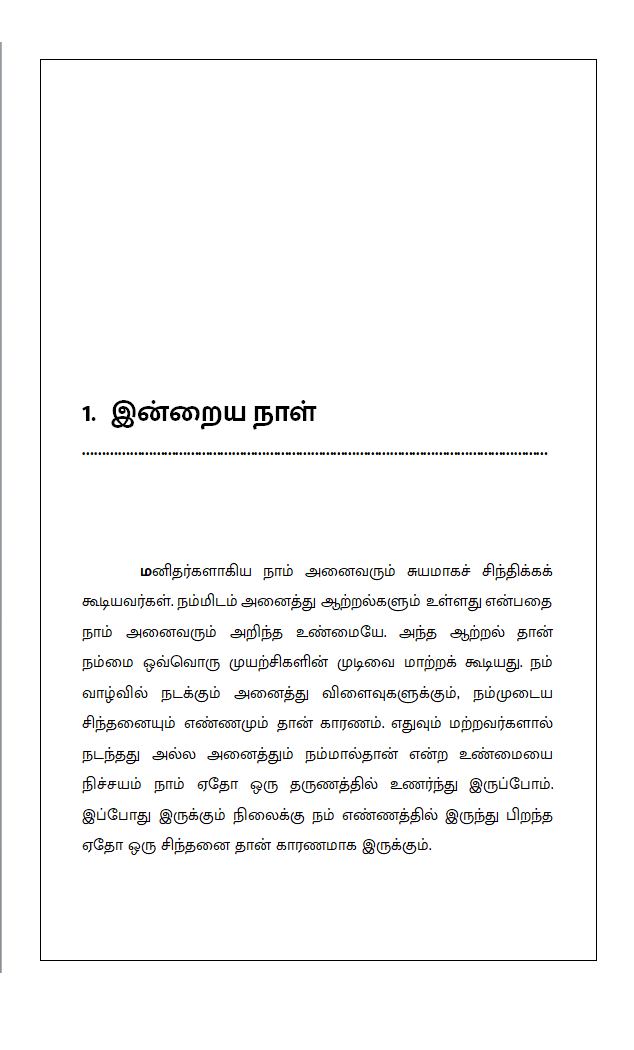 1. இன்றைய நாள்

மனிதர்களாகிய நாம் அனைவரும் சுயமாகச் சிந்திக்கக் கூடியவர்கள். நம்மிடம் அனைத்து ஆற்றல்களும் உள்ளது என்பதை நாம் அனைவரும் அறிந்த உண்மையே. அந்த ஆற்றல் தான் நம்மை ஒவ்வொரு முயற்சிகளின் முடிவை மாற்றக் கூடியது. நம் வாழ்வில் நடக்கும் அனைத்து விளைவுகளுக்கும், நம்முடைய சிந்தனையும் எண்ணமும் தான் காரணம். எதுவும் மற்றவர்களால் நடந்தது அல்ல அனைத்தும் நம்மால்தான் என்ற உண்மையை நிச்சயம் நாம் ஏதோ ஒரு தருணத்தில் உணர்ந்து இருப்போம். இப்போது இருக்கும் நிலைக்கு நம் எண்ணத்தில் இருந்து பிறந்த ஏதோ ஒரு சிந்தனை தான் காரணமாக இருக்கும்.